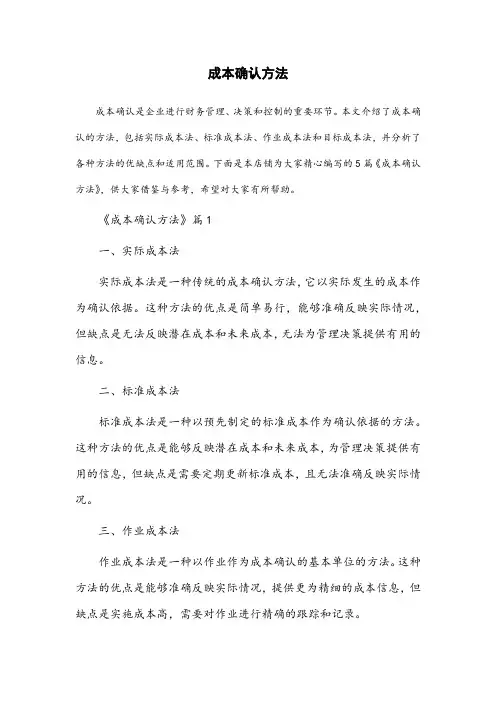 成本确认方法

成本确认是企业进行财务管理、决策和控制的重要环节。本文介绍了成本确认的方法，包括实际成本法、标准成本法、作业成本法和目标成本法，并分析了各种方法的优缺点和适用范围。下面是本店铺为大家精心编写的5篇《成本确认方法》，供大家借鉴与参考，希望对大家有所帮助。

《成本确认方法》篇1

一、实际成本法

实际成本法是一种传统的成本确认方法，它以实际发生的成本作为确认依据。这种方法的优点是简单易行，能够准确反映实际情况，但缺点是无法反映潜在成本和未来成本，无法为管理决策提供有用的信息。

二、标准成本法

标准成本法是一种以预先制定的标准成本作为确认依据的方法。这种方法的优点是能够反映潜在成本和未来成本，为管理决策提供有用的信息，但缺点是需要定期更新标准成本，且无法准确反映实际情况。

三、作业成本法

作业成本法是一种以作业作为成本确认的基本单位的方法。这种方法的优点是能够准确反映实际情况，提供更为精细的成本信息，但缺点是实施成本高，需要对作业进行精确的跟踪和记录。